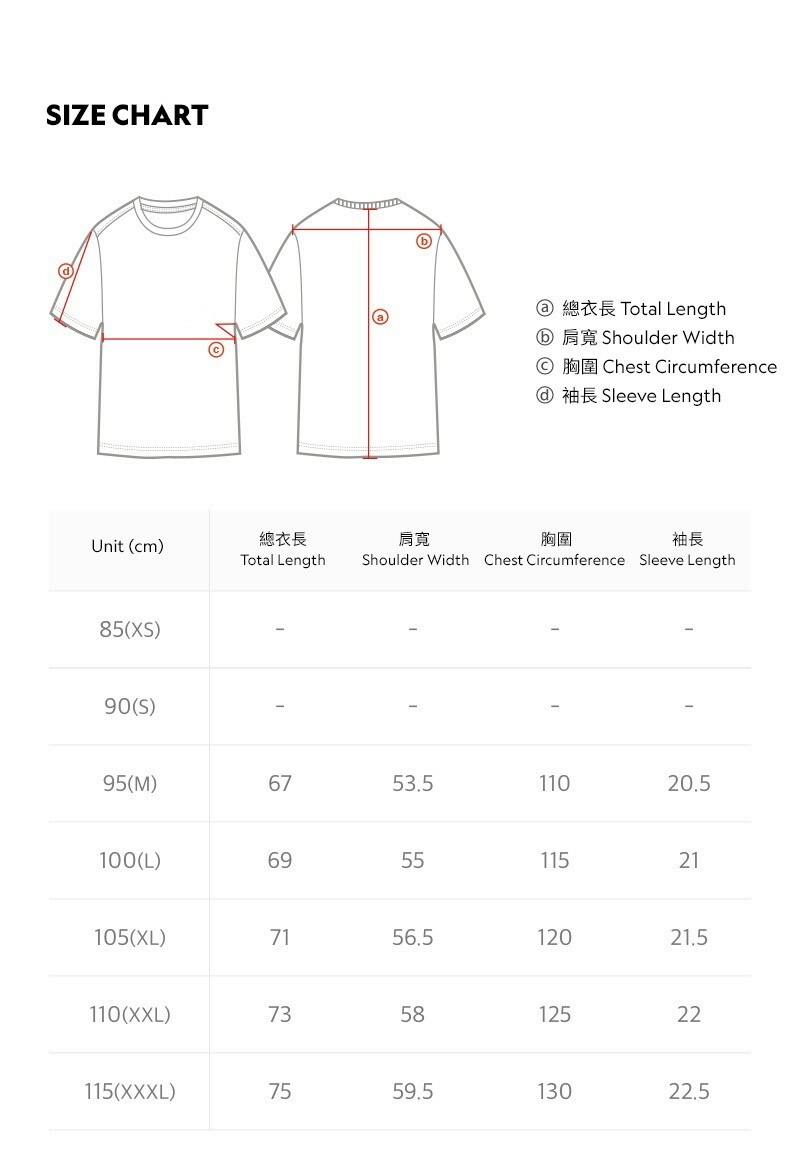 SIZE CHART

d

c

b

a

ⓐ 總衣長 Total Length
ⓑ 肩寬 Shoulder Width
ⓒ 胸圍 Chest Circumference
ⓓ 袖長 Sleeve Length

| Unit (cm) | 總衣長 Total Length | 肩寬 Shoulder Width | 胸圍 Chest Circumference | 袖長 Sleeve Length |
|---|---|---|---|---|
| 85(XS) | - | - | - | - |
| 90(S) | - | - | - | - |
| 95(M) | 67 | 53.5 | 110 | 20.5 |
| 100(L) | 69 | 55 | 115 | 21 |
| 105(XL) | 71 | 56.5 | 120 | 21.5 |
| 110(XXL) | 73 | 58 | 125 | 22 |
| 115(XXXL) | 75 | 59.5 | 130 | 22.5 |